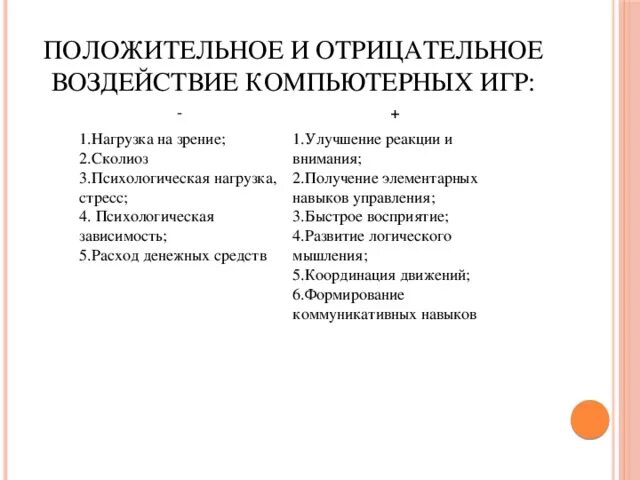 ПОЛОЖИТЕЛЬНОЕ И ОТРИЦАТЕЛЬНОЕ ВОЗДЕЙСТВИЕ КОМПЬЮТЕРНЫХ ИГР:

-

1.Нагрузка на зрение;
2.Сколиоз
3.Психологическая нагрузка, стресс;
4. Психологическая зависимость;
5.Расход денежных средств

+

1.Улучшение реакции и внимания;
2.Получение элементарных навыков управления;
3.Быстрое восприятие;
4.Развитие логического мышления;
5.Координация движений;
6.Формирование коммуникативных навыков